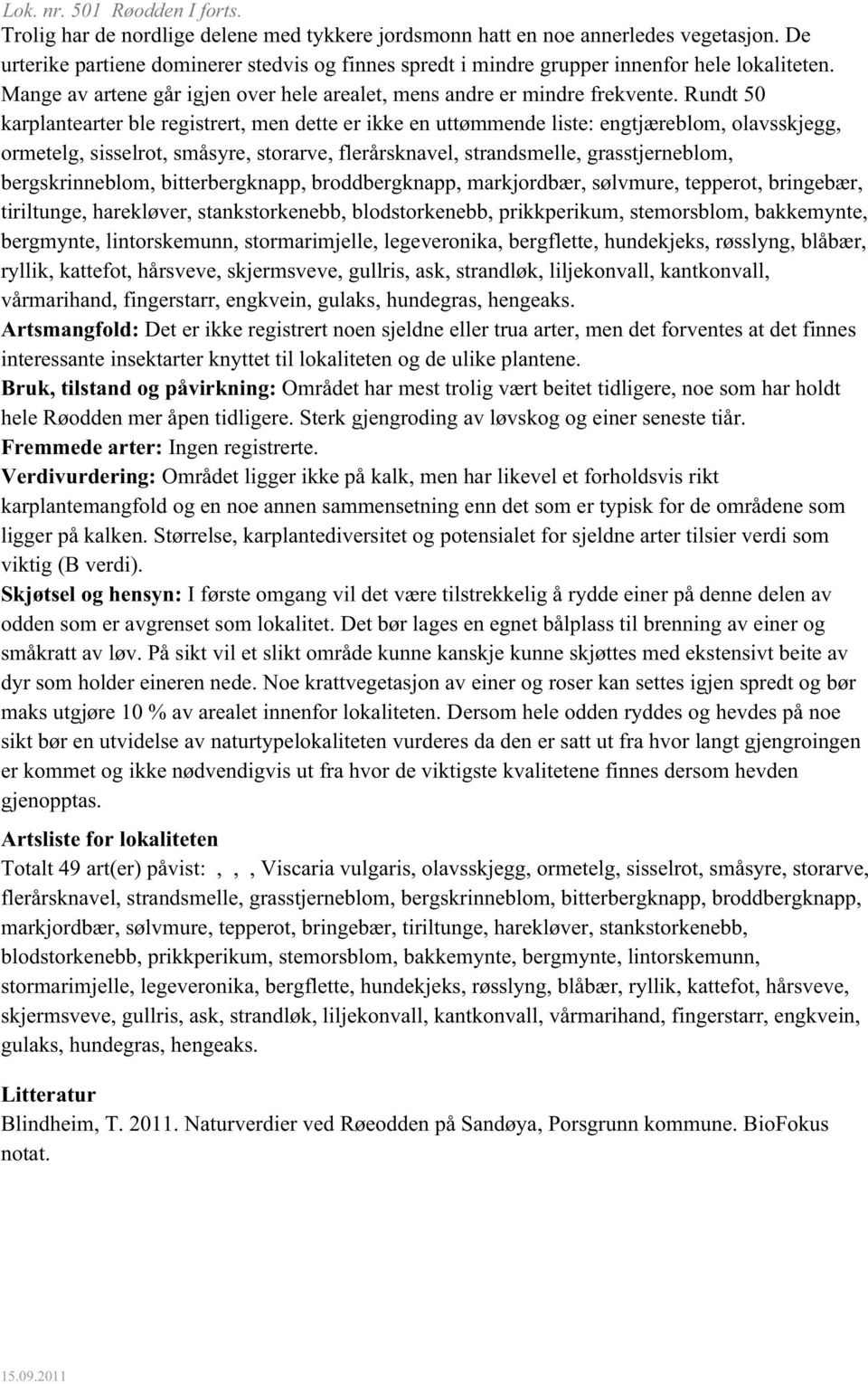 Lok. nr. 501 Røodden I forts.
Trolig har de nordlige delene med tykkere jordsmonn hatt en noe annerledes vegetasjon. De urterike partiene dominerer stedvis og finnes spredt i mindre grupper innenfor hele lokaliteten. Mange av artene går igjen over hele arealet, mens andre er mindre frekvente. Rundt 50 karplantearter ble registrert, men dette er ikke en uttømmende liste: engtjæreblom, olavsskjegg, ormetelg, sisselrot, småsyre, storarve, flerårsknavel, strandsmelle, grasstjerneblom, bergskrinneblom, bitterbergknapp, broddbergknapp, markjordbær, sølvmure, tepperot, bringebær, tiriltunge, harekløver, stankstorkenebb, blodstorkenebb, prikkperikum, stemorsblom, bakkemynte, bergmynte, lintorskemunn, stormarimjelle, legeveronika, bergflette, hundekjeks, røsslyng, blåbær, ryllik, kattefot, hårsveve, skjermsveve, gullris, ask, strandløk, liljekonvall, kantkonvall, vårmarihand, fingerstarr, engkvein, gulaks, hundegras, hengeaks.
Artsmangfold: Det er ikke registrert noen sjeldne eller trua arter, men det forventes at det finnes interessante insektarter knyttet til lokaliteten og de ulike plantene.
Bruk, tilstand og påvirkning: Området har mest trolig vært beitet tidligere, noe som har holdt hele Røodden mer åpen tidligere. Sterk gjengroding av løvskog og einer seneste tiår.
Fremmede arter: Ingen registrerte.
Verdivurdering: Området ligger ikke på kalk, men har likevel et forholdsvis rikt karplantemangfold og en noe annen sammensetning enn det som er typisk for de områdene som ligger på kalken. Størrelse, karplantediversitet og potensialet for sjeldne arter tilsier verdi som viktig (B verdi).
Skjøtsel og hensyn: I første omgang vil det være tilstrekkelig å rydde einer på denne delen av odden som er avgrenset som lokalitet. Det bør lages en egnet bålplass til brenning av einer og småkratt av løv. På sikt vil et slikt område kunne kanskje kunne skjøttes med ekstensivt beite av dyr som holder eineren nede. Noe krattvegetasjon av einer og roser kan settes igjen spredt og bør maks utgjøre 10 % av arealet innenfor lokaliteten. Dersom hele odden ryddes og hevdes på noe sikt bør en utvidelse av naturtypelokaliteten vurderes da den er satt ut fra hvor langt gjengroingen er kommet og ikke nødvendigvis ut fra hvor de viktigste kvalitetene finnes dersom hevden gjenopptas.

Artsliste for lokaliteten
Totalt 49 art(er) påvist: , , , Viscaria vulgaris, olavsskjegg, ormetelg, sisselrot, småsyre, storarve, flerårsknavel, strandsmelle, grasstjerneblom, bergskrinneblom, bitterbergknapp, broddbergknapp, markjordbær, sølvmure, tepperot, bringebær, tiriltunge, harekløver, stankstorkenebb, blodstorkenebb, prikkperikum, stemorsblom, bakkemynte, bergmynte, lintorskemunn, stormarimjelle, legeveronika, bergflette, hundekjeks, røsslyng, blåbær, ryllik, kattefot, hårsveve, skjermsveve, gullris, ask, strandløk, liljekonvall, kantkonvall, vårmarihand, fingerstarr, engkvein, gulaks, hundegras, hengeaks.

Litteratur
Blindheim, T. 2011. Naturverdier ved Røeodden på Sandøya, Porsgrunn kommune. BioFokus notat.

15.09.2011